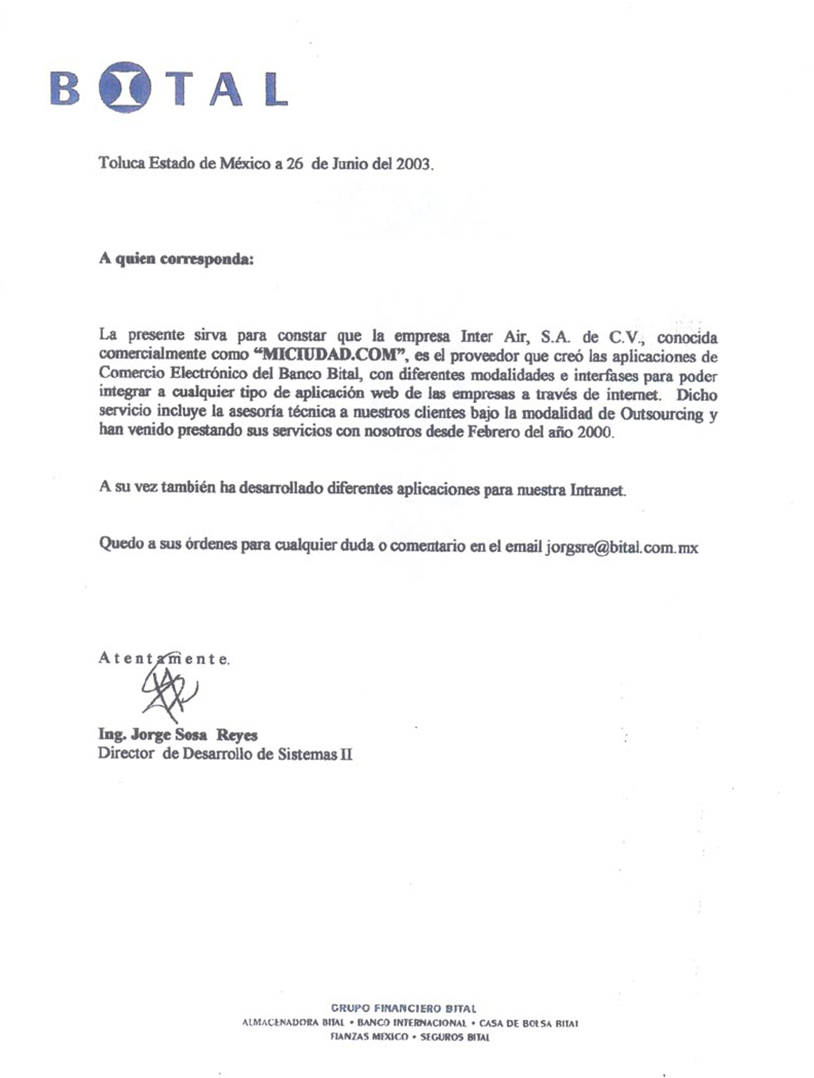 BITAL

Toluca Estado de México a 26 de Junio del 2003.

A quien corresponda:

La presente sirva para constar que la empresa Inter Air, S.A. de C.V., conocida comercialmente como "MICIUDAD.COM", es el proveedor que creó las aplicaciones de Comercio Electrónico del Banco Bital, con diferentes modalidades e interfases para poder integrar a cualquier tipo de aplicación web de las empresas a través de internet. Dicho servicio incluye la asesoría técnica a nuestros clientes bajo la modalidad de Outsourcing y han venido prestando sus servicios con nosotros desde Febrero del año 2000.

A su vez también ha desarrollado diferentes aplicaciones para nuestra Intranet.

Quedo a sus órdenes para cualquier duda o comentario en el email jorgsre@bital.com.mx

Atentamente.

Ing. Jorge Sosa Reyes
Director de Desarrollo de Sistemas II

GRUPO FINANCIERO BITAL
ALMACENADORA BITAL • BANCO INTERNACIONAL • CASA DE BOLSA BITAL
FIANZAS MEXICO • SEGUROS BITAL